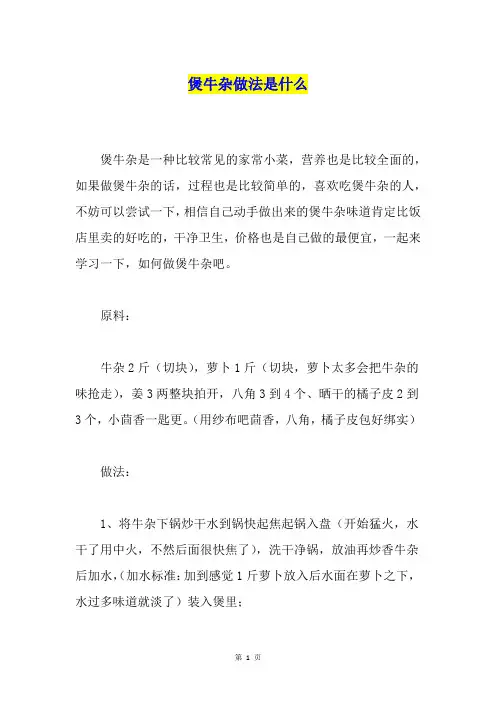 煲牛杂做法是什么

煲牛杂是一种比较常见的家常小菜，营养也是比较全面的，如果做煲牛杂的话，过程也是比较简单的，喜欢吃煲牛杂的人，不妨可以尝试一下，相信自己动手做出来的煲牛杂味道肯定比饭店里卖的好吃的，干净卫生，价格也是自己做的最便宜，一起来学习一下，如何做煲牛杂吧。

原料：

牛杂 2 斤（切块），萝卜 1 斤（切块，萝卜太多会把牛杂的味抢走），姜 3 两整块拍开，八角 3 到 4 个、晒干的橘子皮 2 到 3 个，小茴香一匙更。（用纱布吧茴香，八角，橘子皮包好绑实）

做法：

1、将牛杂下锅炒干水到锅快起焦起锅入盘（开始猛火，水干了用中火，不然后面很快焦了），洗干净锅，放油再炒香牛杂后加水，（加水标准：加到感觉 1 斤萝卜放入后水面在萝卜之下，水过多味道就淡了）装入煲里；

第 1 页